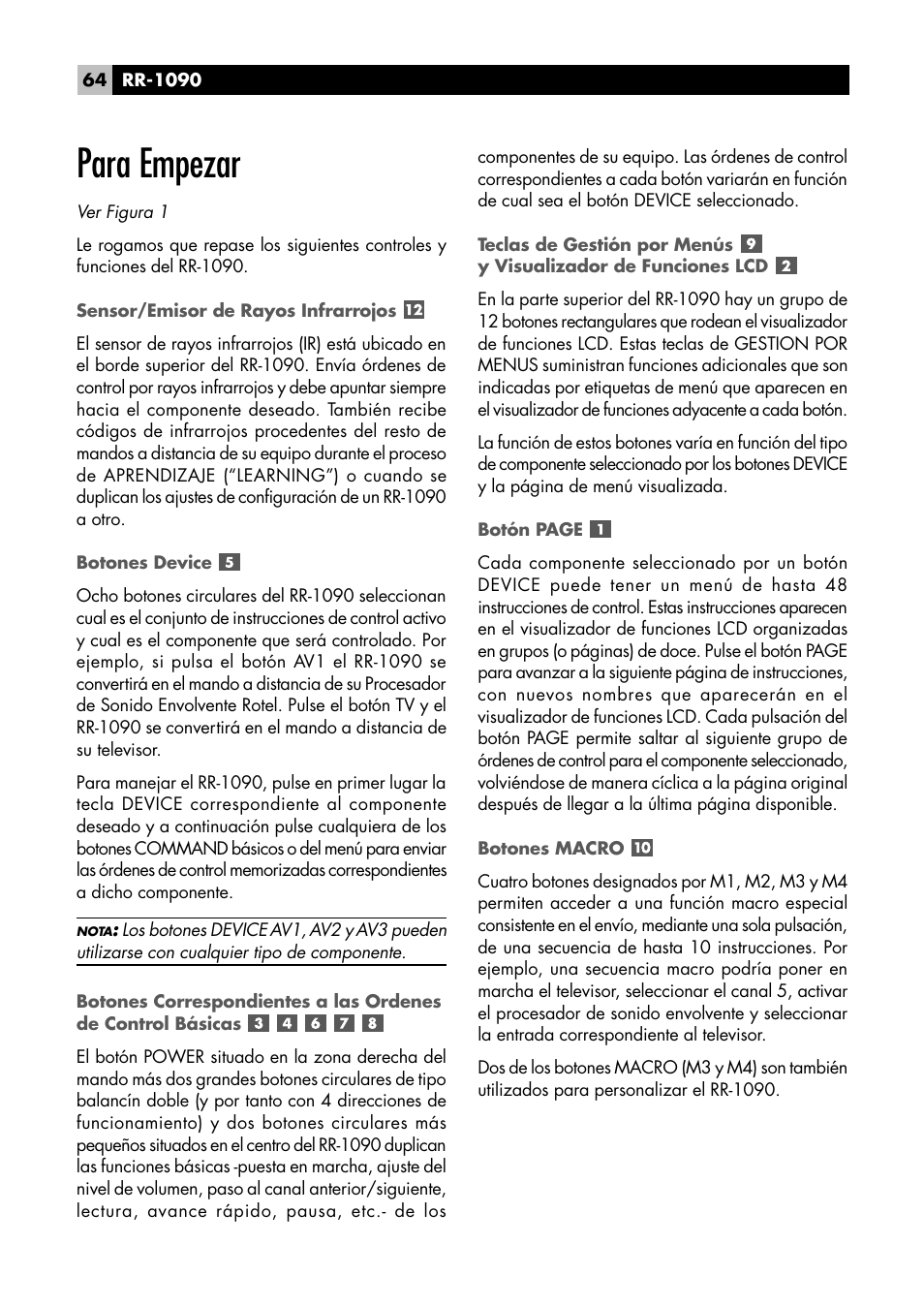 64 RR-1090

Para Empezar

Ver Figura 1

Le rogamos que repase los siguientes controles y funciones del RR-1090.

Sensor/Emisor de Rayos Infrarrojos 12

El sensor de rayos infrarrojos (IR) está ubicado en el borde superior del RR-1090. Envía órdenes de control por rayos infrarrojos y debe apuntar siempre hacia el componente deseado. También recibe códigos de infrarrojos procedentes del resto de mandos a distancia de su equipo durante el proceso de APRENDIZAJE ("LEARNING") o cuando se duplican los ajustes de configuración de un RR-1090 a otro.

Botones Device 5

Ocho botones circulares del RR-1090 seleccionan cual es el conjunto de instrucciones de control activo y cual es el componente que será controlado. Por ejemplo, si pulsa el botón AV1 el RR-1090 se convertirá en el mando a distancia de su Procesador de Sonido Envolvente Rotel. Pulse el botón TV y el RR-1090 se convertirá en el mando a distancia de su televisor.

Para manejar el RR-1090, pulse en primer lugar la tecla DEVICE correspondiente al componente deseado y a continuación pulse cualquiera de los botones COMMAND básicos o del menú para enviar las órdenes de control memorizadas correspondientes a dicho componente.

NOTA: Los botones DEVICE AV1, AV2 y AV3 pueden utilizarse con cualquier tipo de componente.

Botones Correspondientes a las Ordenes de Control Básicas 3 4 6 7 8

El botón POWER situado en la zona derecha del mando más dos grandes botones circulares de tipo balancín doble (y por tanto con 4 direcciones de funcionamiento) y dos botones circulares más pequeños situados en el centro del RR-1090 duplican las funciones básicas -puesta en marcha, ajuste del nivel de volumen, paso al canal anterior/siguiente, lectura, avance rápido, pausa, etc.- de los componentes de su equipo. Las órdenes de control correspondientes a cada botón variarán en función de cual sea el botón DEVICE seleccionado.

Teclas de Gestión por Menús 9 y Visualizador de Funciones LCD 2

En la parte superior del RR-1090 hay un grupo de 12 botones rectangulares que rodean el visualizador de funciones LCD. Estas teclas de GESTION POR MENUS suministran funciones adicionales que son indicadas por etiquetas de menú que aparecen en el visualizador de funciones adyacente a cada botón.

La función de estos botones varía en función del tipo de componente seleccionado por los botones DEVICE y la página de menú visualizada.

Botón PAGE 1

Cada componente seleccionado por un botón DEVICE puede tener un menú de hasta 48 instrucciones de control. Estas instrucciones aparecen en el visualizador de funciones LCD organizadas en grupos (o páginas) de doce. Pulse el botón PAGE para avanzar a la siguiente página de instrucciones, con nuevos nombres que aparecerán en el visualizador de funciones LCD. Cada pulsación del botón PAGE permite saltar al siguiente grupo de órdenes de control para el componente seleccionado, volviéndose de manera cíclica a la página original después de llegar a la última página disponible.

Botones MACRO 10

Cuatro botones designados por M1, M2, M3 y M4 permiten acceder a una función macro especial consistente en el envío, mediante una sola pulsación, de una secuencia de hasta 10 instrucciones. Por ejemplo, una secuencia macro podría poner en marcha el televisor, seleccionar el canal 5, activar el procesador de sonido envolvente y seleccionar la entrada correspondiente al televisor.

Dos de los botones MACRO (M3 y M4) son también utilizados para personalizar el RR-1090.